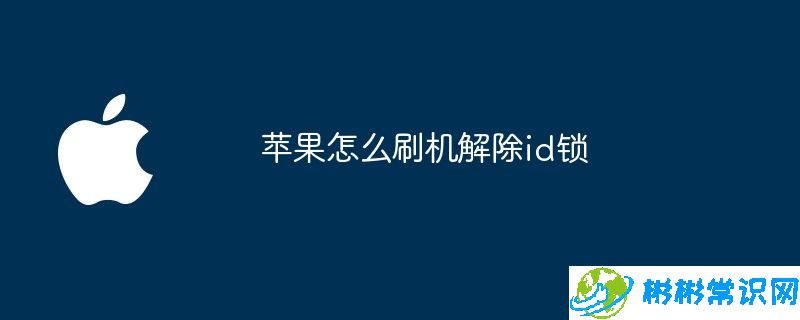 苹果怎么刷机解除id锁

彬彬常识网